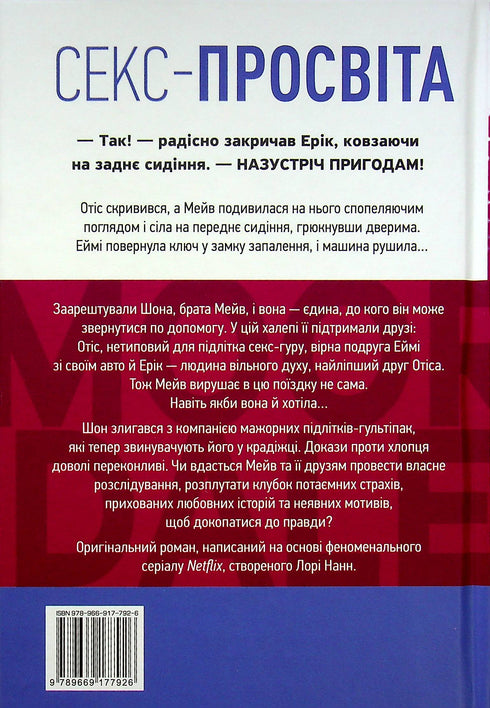 СЕКС-ПРОСВІТА

— Так! — радісно закричав Ерік, ковзаючи на заднє сидіння. — НАЗУСТРІЧ ПРИГОДАМ!

Отіс скривився, а Мейв подивилася на нього спопеляючим поглядом і сіла на переднє сидіння, грюкнувши дверима. Еймі повернула ключ у замку запалення, і машина рушила...

Заарештували Шона, брата Мейв, і вона — єдина, до кого він може звернутися по допомогу. У цій халепі її підтримали друзі: Отіс, нетиповий для підлітка секс-гуру, вірна подруга Еймі зі своїм авто й Ерік — людина вільного духу, найліпший друг Отіса. Тож Мейв вирушає в цю поїздку не сама. Навіть якби вона й хотіла...

Шон злигався з компанією мажорних підлітків-гультіпак, які тепер звинувачують його у крадіжці. Докази проти хлопця доволі переконливі. Чи вдасться Мейв та її друзям провести власне розслідування, розплутати клубок потаємних страхів, прихованих любовних історій та неявних мотивів, щоб докопатися до правди?

Оригінальний роман, написаний на основі феноменального серіалу Netflix, створеного Лорі Нанн.

ISBN 978-966-917-792-6

9 789669 177926